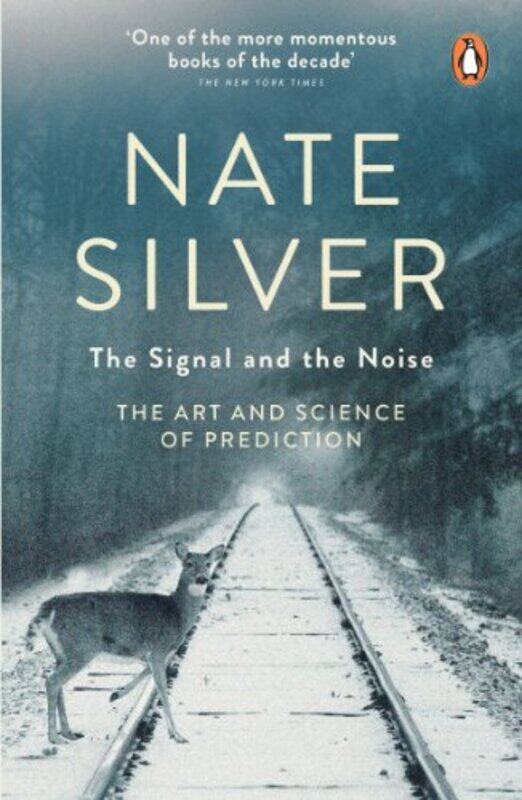 'One of the more momentous books of the decade'
THE NEW YORK TIMES

NATE SILVER

The Signal and the Noise

THE ART AND SCIENCE OF PREDICTION